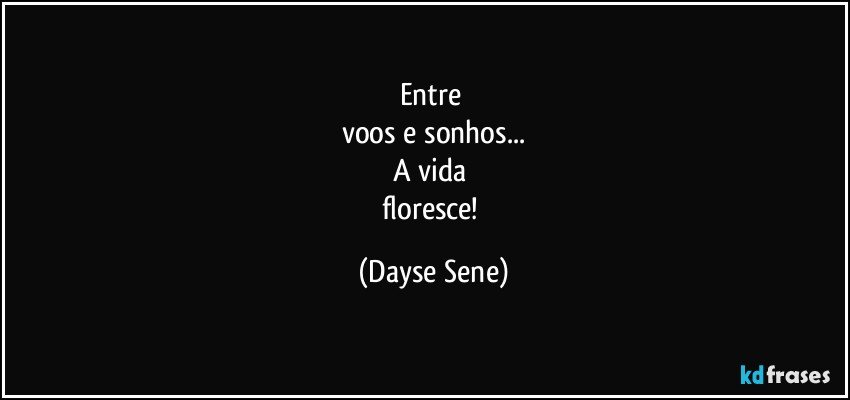 Entre
voos e sonhos...
A vida
floresce!

(Dayse Sene)

kdfrases